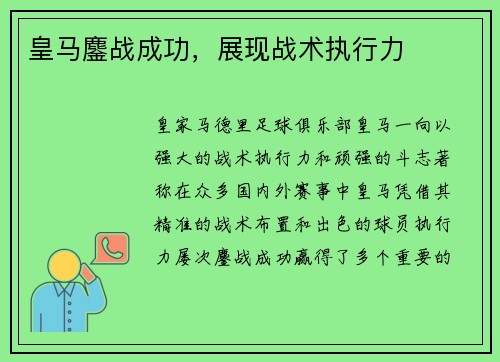 皇马鏖战成功，展现战术执行力

皇家马德里足球俱乐部皇马一向以强大的战术执行力和顽强的斗志著称在众多国内外赛事中皇马凭借其精准的战术布置和出色的球员执行力屡次鏖战成功赢得了多个重要的